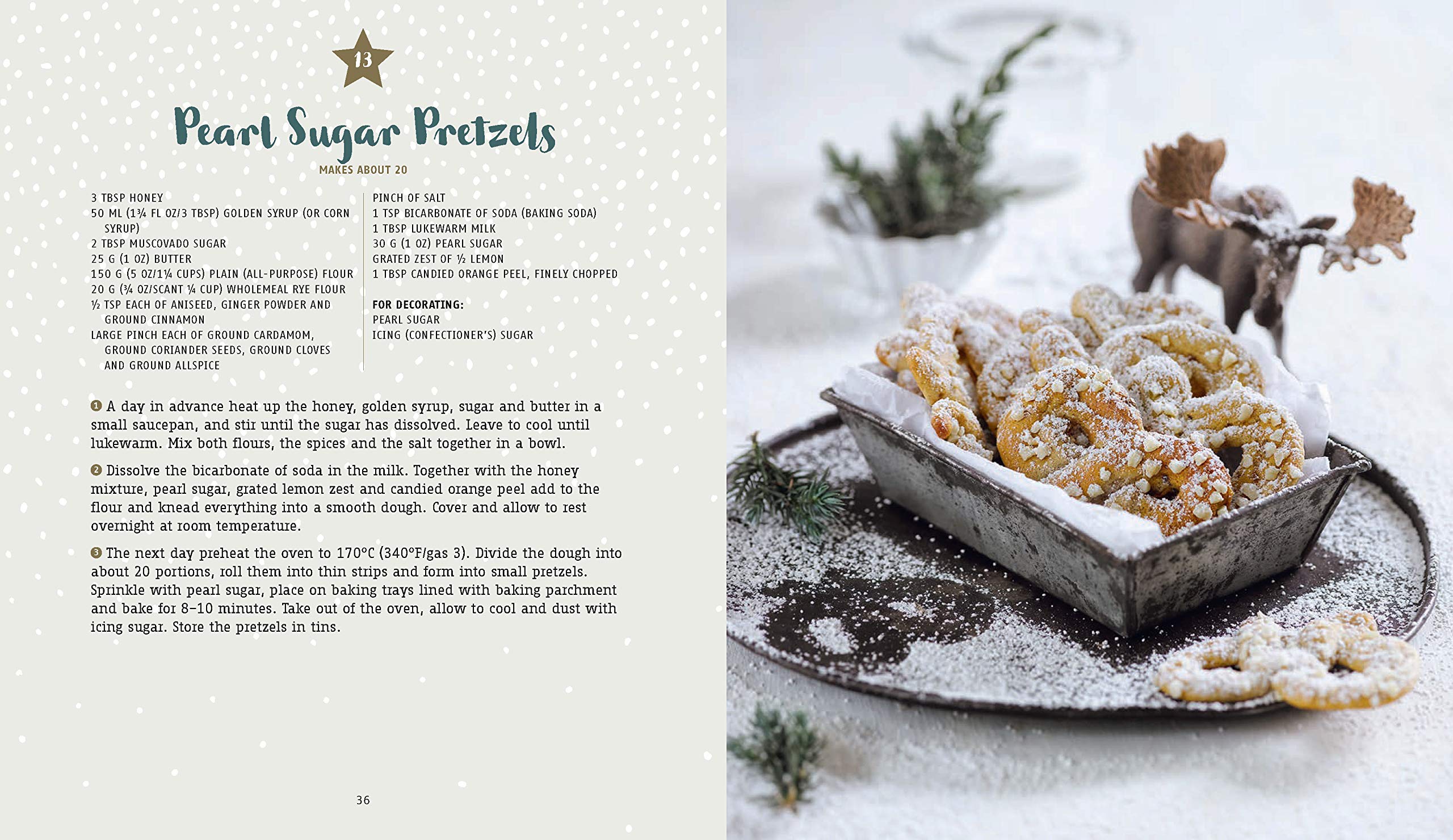 13

Pearl Sugar Pretzels

MAKES ABOUT 20

3 TBSP HONEY
50 ML (1¾ FL OZ/3 TBSP) GOLDEN SYRUP (OR CORN SYRUP)
2 TBSP MUSCOVADO SUGAR
25 G (1 OZ) BUTTER
150 G (5 OZ/1¼ CUPS) PLAIN (ALL-PURPOSE) FLOUR
20 G (¾ OZ/SCANT ¼ CUP) WHOLEMEAL RYE FLOUR
½ TSP EACH OF ANISEED, GINGER POWDER AND GROUND CINNAMON
LARGE PINCH EACH OF GROUND CARDAMOM, GROUND CORIANDER SEEDS, GROUND CLOVES AND GROUND ALLSPICE

PINCH OF SALT
1 TSP BICARBONATE OF SODA (BAKING SODA)
1 TBSP LUKEWARM MILK
30 G (1 OZ) PEARL SUGAR
GRATED ZEST OF ½ LEMON
1 TBSP CANDIED ORANGE PEEL, FINELY CHOPPED

FOR DECORATING:
PEARL SUGAR
ICING (CONFECTIONER'S) SUGAR

1 A day in advance heat up the honey, golden syrup, sugar and butter in a small saucepan, and stir until the sugar has dissolved. Leave to cool until lukewarm. Mix both flours, the spices and the salt together in a bowl.

2 Dissolve the bicarbonate of soda in the milk. Together with the honey mixture, pearl sugar, grated lemon zest and candied orange peel add to the flour and knead everything into a smooth dough. Cover and allow to rest overnight at room temperature.

3 The next day preheat the oven to 170°C (340°F/gas 3). Divide the dough into about 20 portions, roll them into thin strips and form into small pretzels. Sprinkle with pearl sugar, place on baking trays lined with baking parchment and bake for 8–10 minutes. Take out of the oven, allow to cool and dust with icing sugar. Store the pretzels in tins.

36